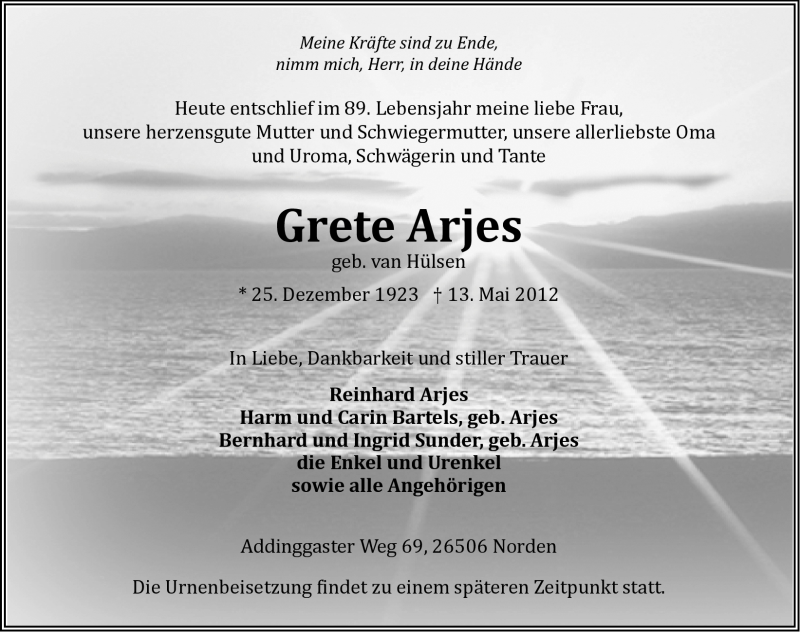 Meine Kräfte sind zu Ende,
nimm mich, Herr, in deine Hände

Heute entschlief im 89. Lebensjahr meine liebe Frau, unsere herzensgute Mutter und Schwiegermutter, unsere allerliebste Oma und Uroma, Schwägerin und Tante

Grete Arjes
geb. van Hülsen

* 25. Dezember 1923 † 13. Mai 2012

In Liebe, Dankbarkeit und stiller Trauer

Reinhard Arjes
Harm und Carin Bartels, geb. Arjes
Bernhard und Ingrid Sunder, geb. Arjes
die Enkel und Urenkel
sowie alle Angehörigen

Addinggaster Weg 69, 26506 Norden

Die Urnenbeisetzung findet zu einem späteren Zeitpunkt statt.